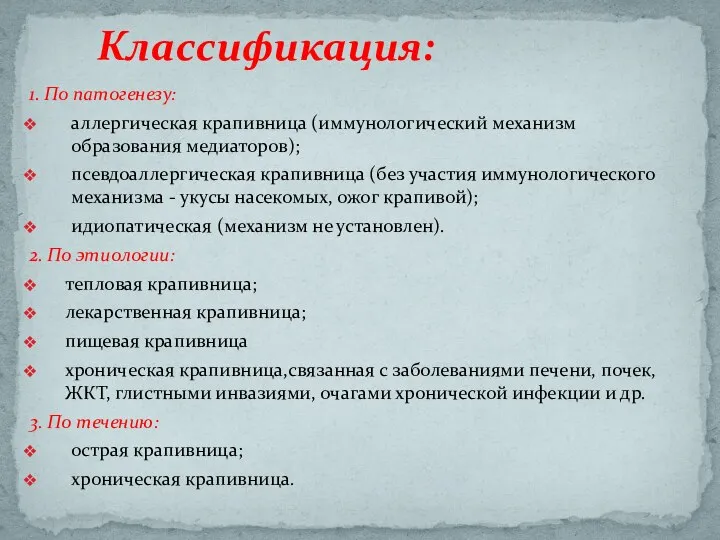 Классификация:

1. По патогенезу:

❖ аллергическая крапивница (иммунологический механизм образования медиаторов);

❖ псевдоаллергическая крапивница (без участия иммунологического механизма - укусы насекомых, ожог крапивой);

❖ идиопатическая (механизм не установлен).

2. По этиологии:

❖ тепловая крапивница;

❖ лекарственная крапивница;

❖ пищевая крапивница

❖ хроническая крапивница,связанная с заболеваниями печени, почек, ЖКТ, глистными инвазиями, очагами хронической инфекции и др.

3. По течению:

❖ острая крапивница;

❖ хроническая крапивница.